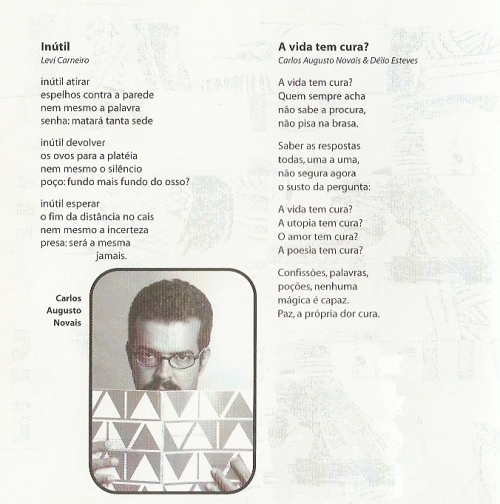 Inútil
Levi Carneiro

inútil atirar
espelhos contra a parede
nem mesmo a palavra
senha: matará tanta sede

inútil devolver
os ovos para a platéia
nem mesmo o silêncio
poço: fundo mais fundo do osso?

inútil esperar
o fim da distância no cais
nem mesmo a incerteza
presa: será a mesma
jamais.

Carlos Augusto Novais

A vida tem cura?
Carlos Augusto Novais & Délio Esteves

A vida tem cura?
Quem sempre acha
não sabe a procura,
não pisa na brasa.

Saber as respostas
todas, uma a uma,
não segura agora
o susto da pergunta:

A vida tem cura?
A utopia tem cura?
O amor tem cura?
A poesia tem cura?

Confissões, palavras,
poções, nenhuma
mágica é capaz.
Paz, a própria dor cura.